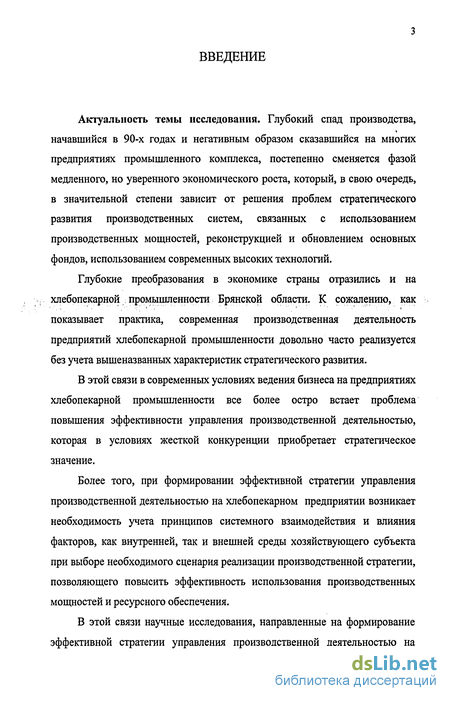 3

ВВЕДЕНИЕ

Актуальность темы исследования. Глубокий спад производства, начавшийся в 90-х годах и негативным образом сказавшийся на многих предприятиях промышленного комплекса, постепенно сменяется фазой медленного, но уверенного экономического роста, который, в свою очередь, в значительной степени зависит от решения проблем стратегического развития производственных систем, связанных с использованием производственных мощностей, реконструкцией и обновлением основных фондов, использованием современных высоких технологий.

Глубокие преобразования в экономике страны отразились и на хлебопекарной промышленности Брянской области. К сожалению, как показывает практика, современная производственная деятельность предприятий хлебопекарной промышленности довольно часто реализуется без учета вышеназванных характеристик стратегического развития.

В этой связи в современных условиях ведения бизнеса на предприятиях хлебопекарной промышленности все более остро встает проблема повышения эффективности управления производственной деятельностью, которая в условиях жесткой конкуренции приобретает стратегическое значение.

Более того, при формировании эффективной стратегии управления производственной деятельностью на хлебопекарном предприятии возникает необходимость учета принципов системного взаимодействия и влияния факторов, как внутренней, так и внешней среды хозяйствующего субъекта при выборе необходимого сценария реализации производственной стратегии, позволяющего повысить эффективность использования производственных мощностей и ресурсного обеспечения.

В этой связи научные исследования, направленные на формирование эффективной стратегии управления производственной деятельностью на

dsLib.net
библиотека диссертаций